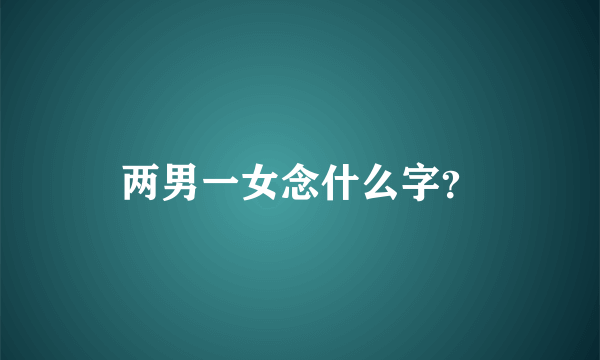 两男一女念什么字?